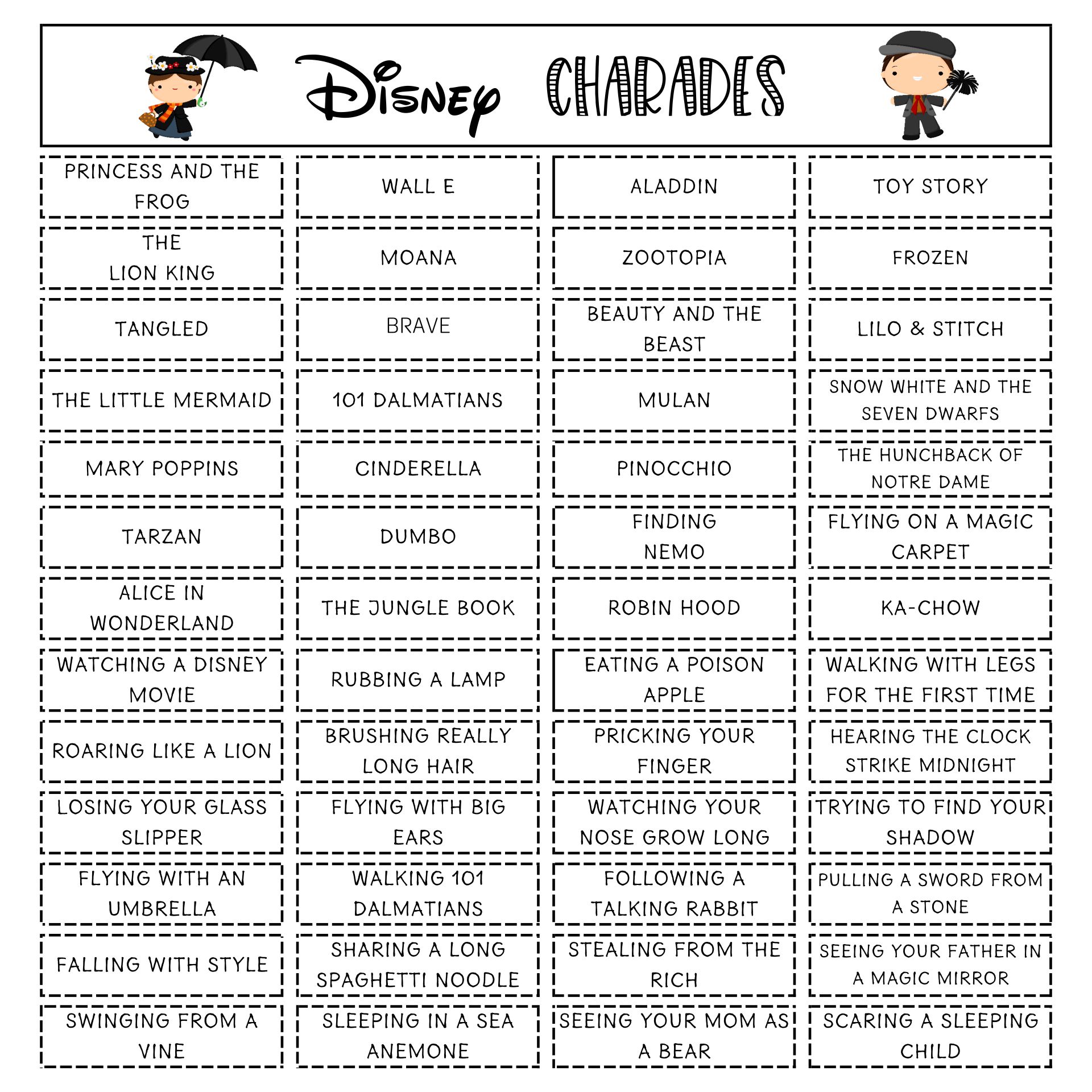 Disney CHARADES

| | | | |
|---|---|---|---|
| PRINCESS AND THE FROG | WALL E | ALADDIN | TOY STORY |
| THE LION KING | MOANA | ZOOTOPIA | FROZEN |
| TANGLED | BRAVE | BEAUTY AND THE BEAST | LILO & STITCH |
| THE LITTLE MERMAID | 101 DALMATIANS | MULAN | SNOW WHITE AND THE SEVEN DWARFS |
| MARY POPPINS | CINDERELLA | PINOCCHIO | THE HUNCHBACK OF NOTRE DAME |
| TARZAN | DUMBO | FINDING NEMO | FLYING ON A MAGIC CARPET |
| ALICE IN WONDERLAND | THE JUNGLE BOOK | ROBIN HOOD | KA-CHOW |
| WATCHING A DISNEY MOVIE | RUBBING A LAMP | EATING A POISON APPLE | WALKING WITH LEGS FOR THE FIRST TIME |
| ROARING LIKE A LION | BRUSHING REALLY LONG HAIR | PRICKING YOUR FINGER | HEARING THE CLOCK STRIKE MIDNIGHT |
| LOSING YOUR GLASS SLIPPER | FLYING WITH BIG EARS | WATCHING YOUR NOSE GROW LONG | TRYING TO FIND YOUR SHADOW |
| FLYING WITH AN UMBRELLA | WALKING 101 DALMATIANS | FOLLOWING A TALKING RABBIT | PULLING A SWORD FROM A STONE |
| FALLING WITH STYLE | SHARING A LONG SPAGHETTI NOODLE | STEALING FROM THE RICH | SEEING YOUR FATHER IN A MAGIC MIRROR |
| SWINGING FROM A VINE | SLEEPING IN A SEA ANEMONE | SEEING YOUR MOM AS A BEAR | SCARING A SLEEPING CHILD |